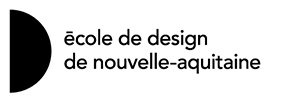 ēcole de design
de nouvelle-aquitaine